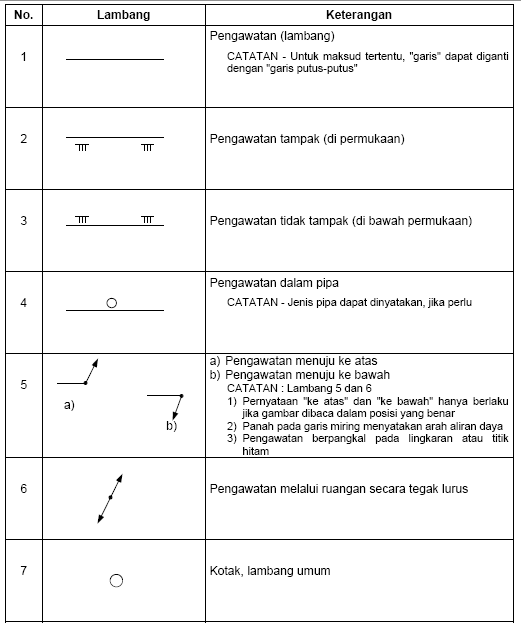 | No. | Lambang | Keterangan |
|---|---|---|
| 1 | | Pengawatan (lambang) CATATAN - Untuk maksud tertentu, "garis" dapat diganti dengan "garis putus-putus" |
| 2 | | Pengawatan tampak (di permukaan) |
| 3 | | Pengawatan tidak tampak (di bawah permukaan) |
| 4 | | Pengawatan dalam pipa CATATAN - Jenis pipa dapat dinyatakan, jika perlu |
| 5 | a) b) | a) Pengawatan menuju ke atas b) Pengawatan menuju ke bawah CATATAN : Lambang 5 dan 6 1) Pernyataan "ke atas" dan "ke bawah" hanya berlaku jika gambar dibaca dalam posisi yang benar 2) Panah pada garis miring menyatakan arah aliran daya 3) Pengawatan berpangkal pada lingkaran atau titik hitam |
| 6 | | Pengawatan melalui ruangan secara tegak lurus |
| 7 | | Kotak, lambang umum |